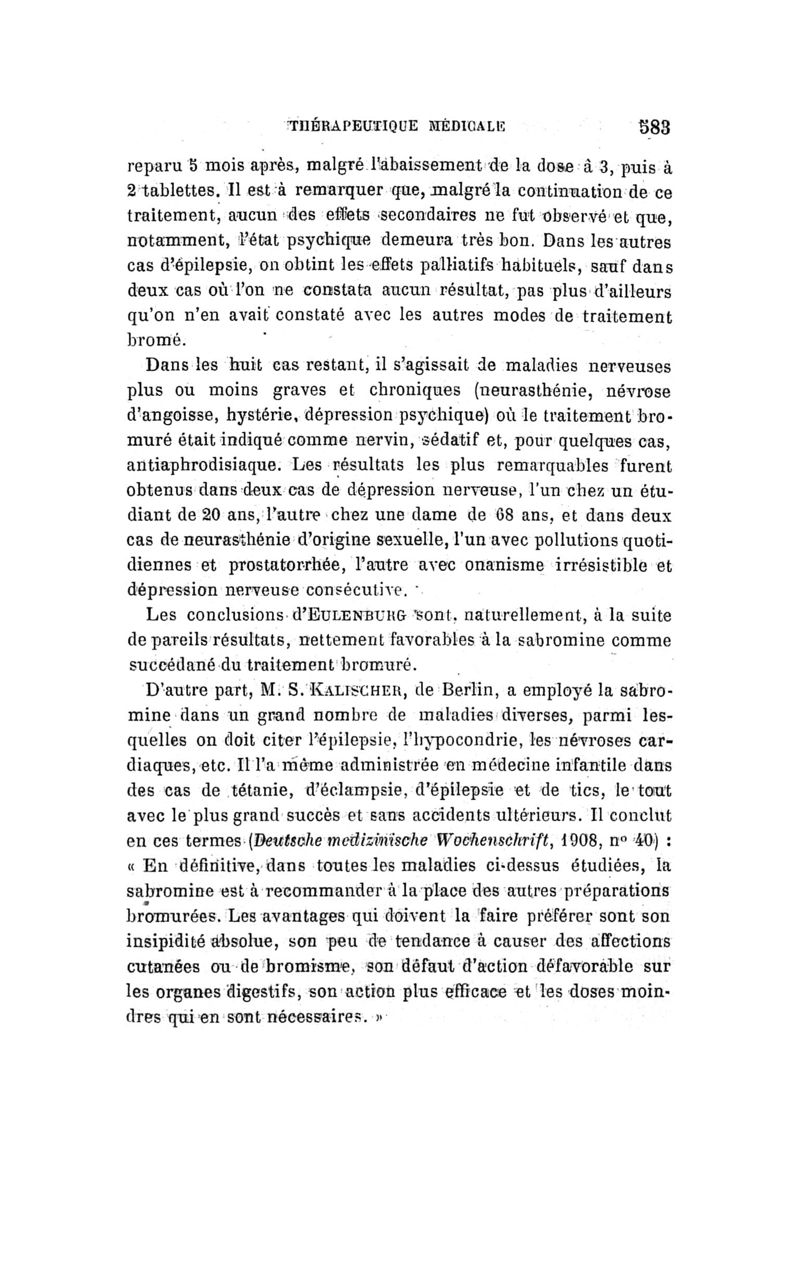 THÉRAPEUTIQUE MÉDICALE 583

reparu 5 mois après, malgré l'abaissement de la dose à 3, puis à 2 tablettes. Il est à remarquer que, malgré la continuation de ce traitement, aucun des effets secondaires ne fut observé et que, notamment, l'état psychique demeura très bon. Dans les autres cas d'épilepsie, on obtint les effets palliatifs habituels, sauf dans deux cas où l'on ne constata aucun résultat, pas plus d'ailleurs qu'on n'en avait constaté avec les autres modes de traitement bromé.

Dans les huit cas restant, il s'agissait de maladies nerveuses plus ou moins graves et chroniques (neurasthénie, névrose d'angoisse, hystérie, dépression psychique) où le traitement bromuré était indiqué comme nervin, sédatif et, pour quelques cas, antiaphrodisiaque. Les résultats les plus remarquables furent obtenus dans deux cas de dépression nerveuse, l'un chez un étudiant de 20 ans, l'autre chez une dame de 68 ans, et dans deux cas de neurasthénie d'origine sexuelle, l'un avec pollutions quotidiennes et prostatorrhée, l'autre avec onanisme irrésistible et dépression nerveuse consécutive.

Les conclusions d'EULENBURG sont, naturellement, à la suite de pareils résultats, nettement favorables à la sabromine comme succédané du traitement bromuré.

D'autre part, M. S. KALISCHER, de Berlin, a employé la sabromine dans un grand nombre de maladies diverses, parmi lesquelles on doit citer l'épilepsie, l'hypocondrie, les névroses cardiaques, etc. Il l'a même administrée en médecine infantile dans des cas de tétanie, d'éclampsie, d'épilepsie et de tics, le tout avec le plus grand succès et sans accidents ultérieurs. Il conclut en ces termes (Deutsche medizinische Wochenschrift, 1908, nº 40) : « En définitive, dans toutes les maladies ci-dessus étudiées, la sabromine est à recommander à la place des autres préparations bromurées. Les avantages qui doivent la faire préférer sont son insipidité absolue, son peu de tendance à causer des affections cutanées ou de bromisme, son défaut d'action défavorable sur les organes digestifs, son action plus efficace et les doses moindres qui en sont nécessaires. »